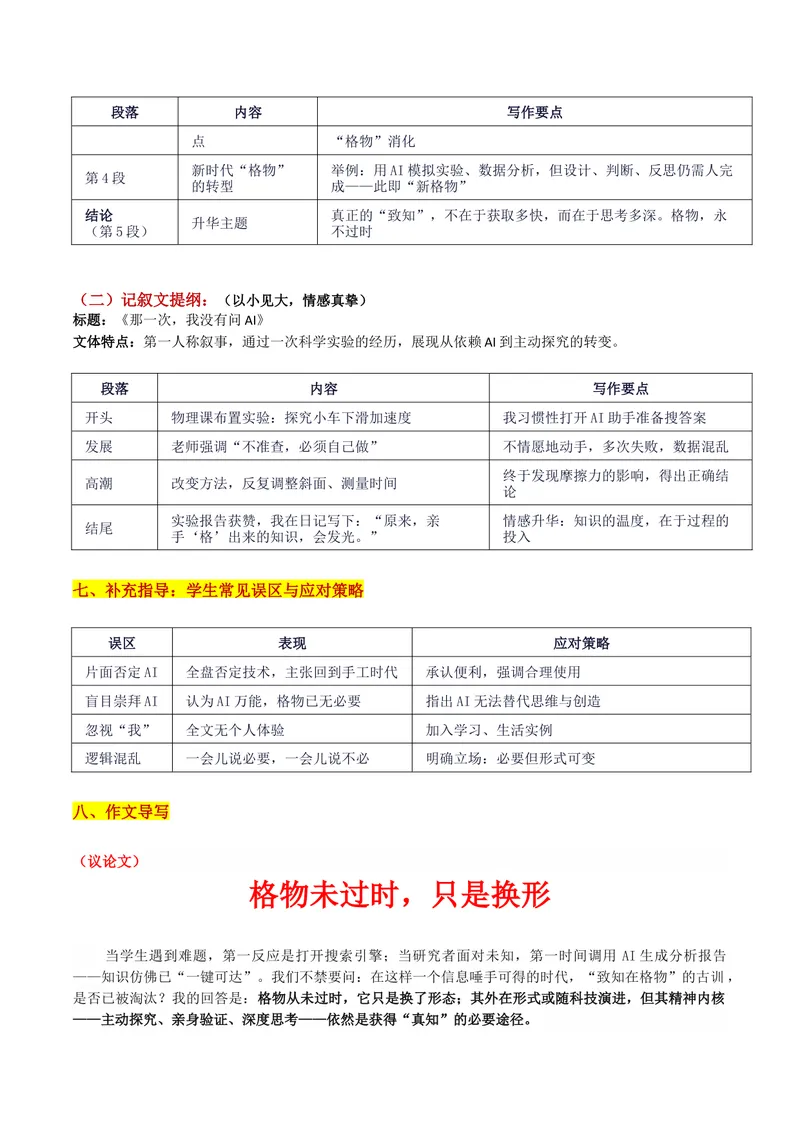 | 段落 | 内容 | 写作要点 |
|---|---|---|
|  | 点 | “格物”消化 |
| 第4段 | 新时代“格物”的转型 | 举例：用AI模拟实验、数据分析，但设计、判断、反思仍需人完成——此即“新格物” |
| 结论（第5段） | 升华主题 | 真正的“致知”，不在于获取多快，而在于思考多深。格物，永不过时 |

（二）记叙文提纲：（以小见大，情感真挚）
标题：《那一次，我没有问AI》
文体特点：第一人称叙事，通过一次科学实验的经历，展现从依赖AI到主动探究的转变。

| 段落 | 内容 | 写作要点 |
|---|---|---|
| 开头 | 物理课布置实验：探究小车下滑加速度 | 我习惯性打开AI助手准备搜答案 |
| 发展 | 老师强调“不准查，必须自己做” | 不情愿地动手，多次失败，数据混乱 |
| 高潮 | 改变方法，反复调整斜面、测量时间 | 终于发现摩擦力的影响，得出正确结论 |
| 结尾 | 实验报告获赞，我在日记写下：“原来，亲手‘格’出来的知识，会发光。” | 情感升华：知识的温度，在于过程的投入 |

七、补充指导：学生常见误区与应对策略

| 误区 | 表现 | 应对策略 |
|---|---|---|
| 片面否定AI | 全盘否定技术，主张回到手工时代 | 承认便利，强调合理使用 |
| 盲目崇拜AI | 认为AI万能，格物已无必要 | 指出AI无法替代思维与创造 |
| 忽视“我” | 全文无个人体验 | 加入学习、生活实例 |
| 逻辑混乱 | 一会儿说必要，一会儿说不必 | 明确立场：必要但形式可变 |

八、作文导写

（议论文）

格物未过时，只是换形

当学生遇到难题，第一反应是打开搜索引擎；当研究者面对未知，第一时间调用AI生成分析报告——知识仿佛已“一键可达”。我们不禁要问：在这样一个信息唾手可得的时代，“致知在格物”的古训，是否已被淘汰？我的回答是：格物从未过时，它只是换了形态；其外在形式或随科技演进，但其精神内核——主动探究、亲身验证、深度思考——依然是获得“真知”的必要途径。